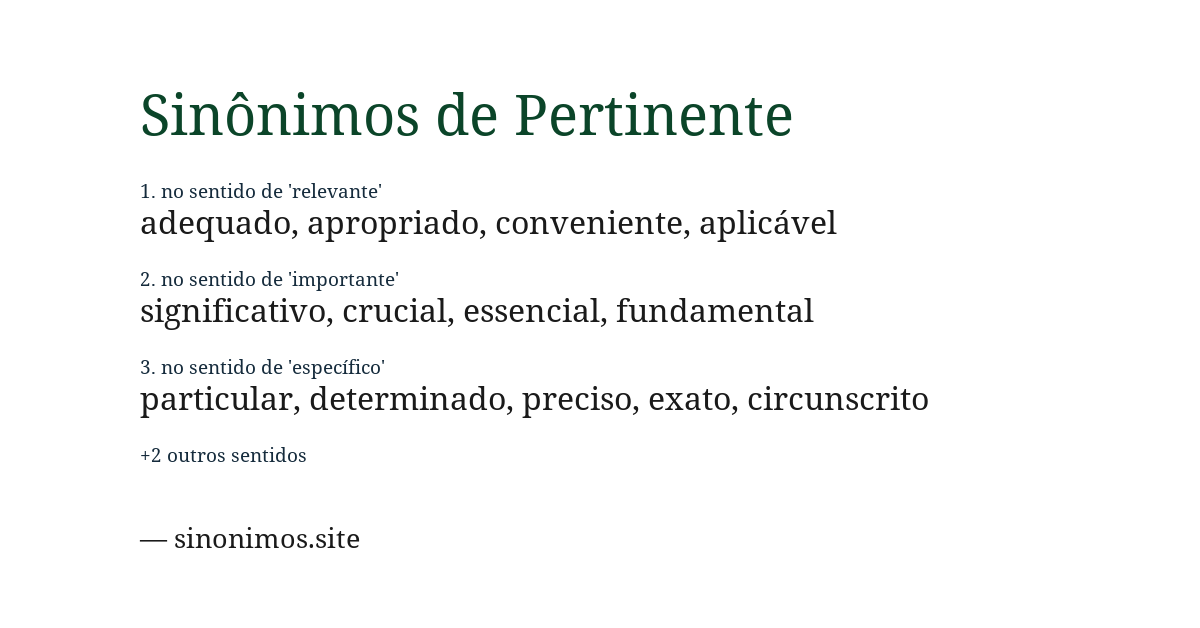 Sinônimos de Pertinente

1. no sentido de 'relevante'
adequado, apropriado, conveniente, aplicável

2. no sentido de 'importante'
significativo, crucial, essencial, fundamental

3. no sentido de 'específico'
particular, determinado, preciso, exato, circunscrito

+2 outros sentidos

— sinonimos.site